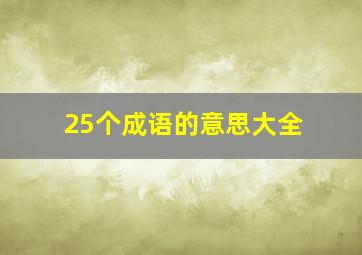 25个成语的意思大全